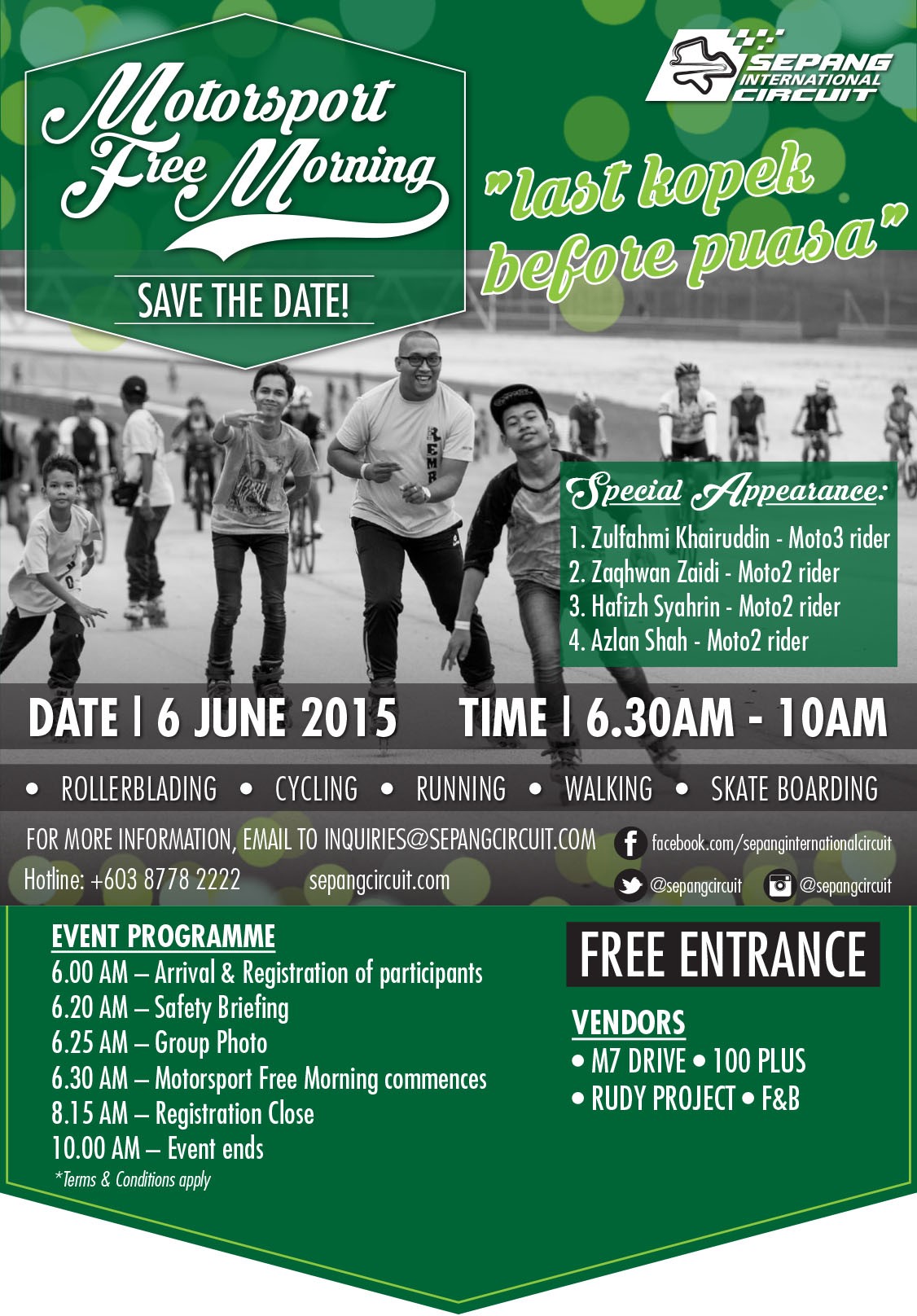 Motorsport Free Morning

SAVE THE DATE!

SEPANG INTERNATIONAL CIRCUIT

"last kopek before puasa"

Special Appearance:
1. Zulfahmi Khairuddin - Moto3 rider
2. Zaqhwan Zaidi - Moto2 rider
3. Hafizh Syahrin - Moto2 rider
4. Azlan Shah - Moto2 rider

DATE | 6 JUNE 2015 TIME | 6.30AM - 10AM

• ROLLERBLADING • CYCLING • RUNNING • WALKING • SKATE BOARDING

FOR MORE INFORMATION, EMAIL TO INQUIRIES@SEPANGCIRCUIT.COM
Hotline: +603 8778 2222 sepangcircuit.com

facebook.com/sepanginternationalcircuit
@sepangcircuit @sepangcircuit

EVENT PROGRAMME
6.00 AM – Arrival & Registration of participants
6.20 AM – Safety Briefing
6.25 AM – Group Photo
6.30 AM – Motorsport Free Morning commences
8.15 AM – Registration Close
10.00 AM – Event ends
*Terms & Conditions apply

FREE ENTRANCE

VENDORS
• M7 DRIVE • 100 PLUS
• RUDY PROJECT • F&B